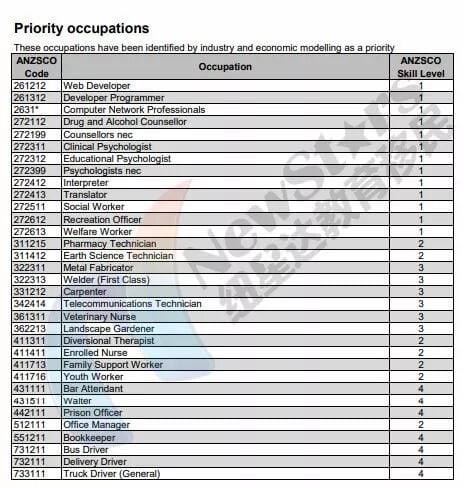 Priority occupations

These occupations have been identified by industry and economic modelling as a priority

| ANZSCO Code | Occupation | ANZSCO Skill Level |
|---|---|---|
| 261212 | Web Developer | 1 |
| 261312 | Developer Programmer | 1 |
| 2631* | Computer Network Professionals | 1 |
| 272112 | Drug and Alcohol Counsellor | 1 |
| 272199 | Counsellors nec | 1 |
| 272311 | Clinical Psychologist | 1 |
| 272312 | Educational Psychologist | 1 |
| 272399 | Psychologists nec | 1 |
| 272412 | Interpreter | 1 |
| 272413 | Translator | 1 |
| 272511 | Social Worker | 1 |
| 272612 | Recreation Officer | 1 |
| 272613 | Welfare Worker | 1 |
| 311215 | Pharmacy Technician | 2 |
| 311412 | Earth Science Technician | 2 |
| 322311 | Metal Fabricator | 3 |
| 322313 | Welder (First Class) | 3 |
| 331212 | Carpenter | 3 |
| 342414 | Telecommunications Technician | 3 |
| 361311 | Veterinary Nurse | 3 |
| 362213 | Landscape Gardener | 3 |
| 411311 | Diversional Therapist | 2 |
| 411411 | Enrolled Nurse | 2 |
| 411713 | Family Support Worker | 2 |
| 411716 | Youth Worker | 2 |
| 431111 | Bar Attendant | 4 |
| 431511 | Waiter | 4 |
| 442111 | Prison Officer | 4 |
| 512111 | Office Manager | 2 |
| 551211 | Bookkeeper | 4 |
| 731211 | Bus Driver | 4 |
| 732111 | Delivery Driver | 4 |
| 733111 | Truck Driver (General) | 4 |

NewStars 纽星达教育移民